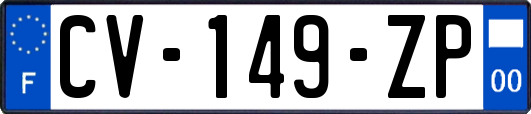 F
CV-149-ZP
00